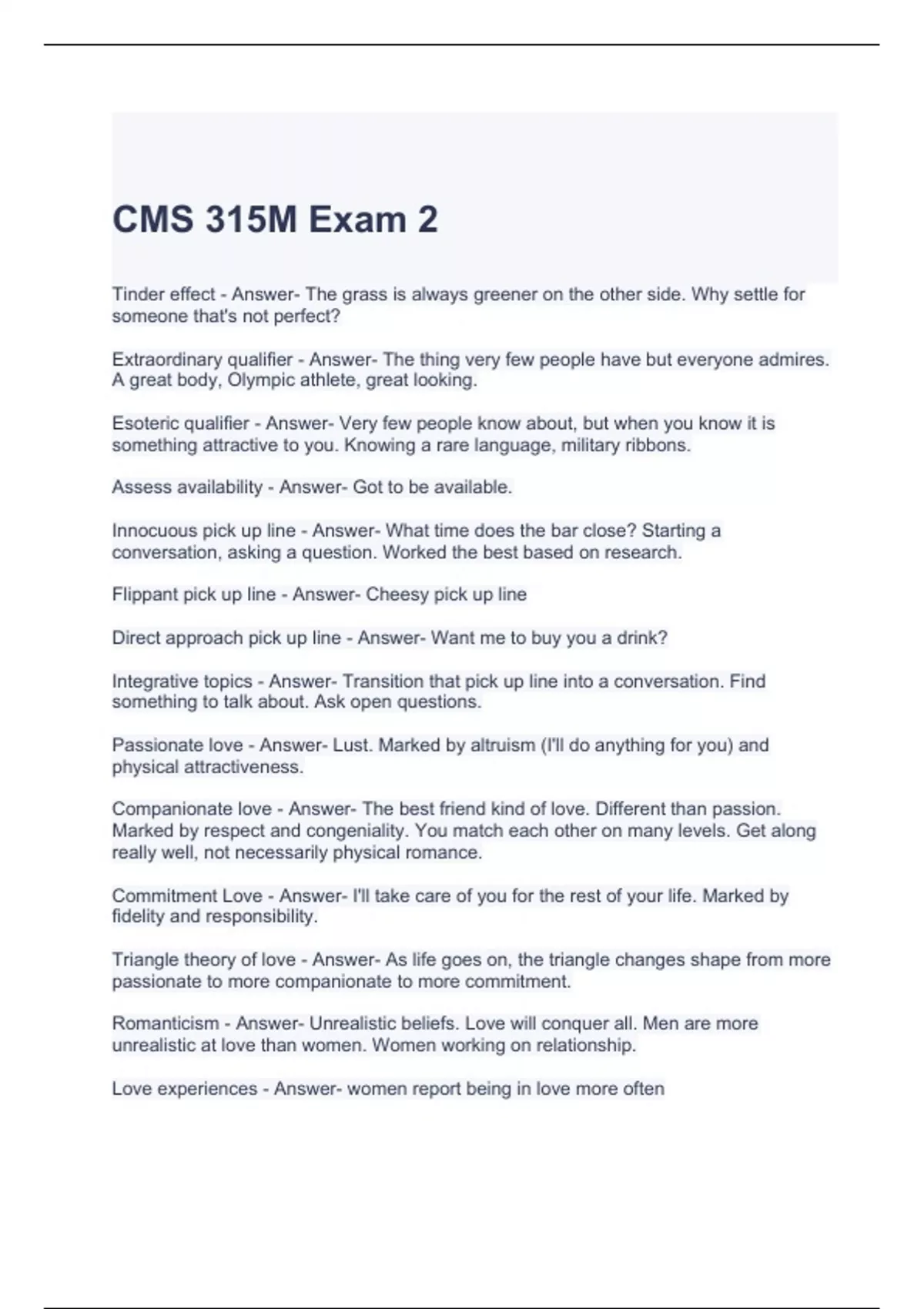 CMS 315M Exam 2

Tinder effect - Answer- The grass is always greener on the other side. Why settle for someone that's not perfect?

Extraordinary qualifier - Answer- The thing very few people have but everyone admires. A great body, Olympic athlete, great looking.

Esoteric qualifier - Answer- Very few people know about, but when you know it is something attractive to you. Knowing a rare language, military ribbons.

Assess availability - Answer- Got to be available.

Innocuous pick up line - Answer- What time does the bar close? Starting a conversation, asking a question. Worked the best based on research.

Flippant pick up line - Answer- Cheesy pick up line

Direct approach pick up line - Answer- Want me to buy you a drink?

Integrative topics - Answer- Transition that pick up line into a conversation. Find something to talk about. Ask open questions.

Passionate love - Answer- Lust. Marked by altruism (I'll do anything for you) and physical attractiveness.

Companionate love - Answer- The best friend kind of love. Different than passion. Marked by respect and congeniality. You match each other on many levels. Get along really well, not necessarily physical romance.

Commitment Love - Answer- I'll take care of you for the rest of your life. Marked by fidelity and responsibility.

Triangle theory of love - Answer- As life goes on, the triangle changes shape from more passionate to more companionate to more commitment.

Romanticism - Answer- Unrealistic beliefs. Love will conquer all. Men are more unrealistic at love than women. Women working on relationship.

Love experiences - Answer- women report being in love more often